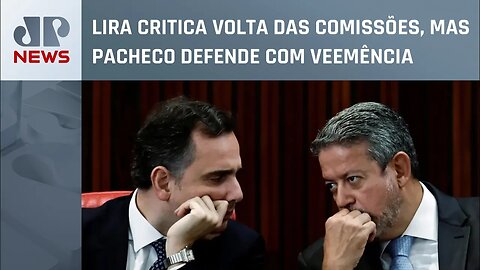 JP NEWS

LIRA CRITICA VOLTA DAS COMISSÕES, MAS PACHECO DEFENDE COM VEEMÊNCIA